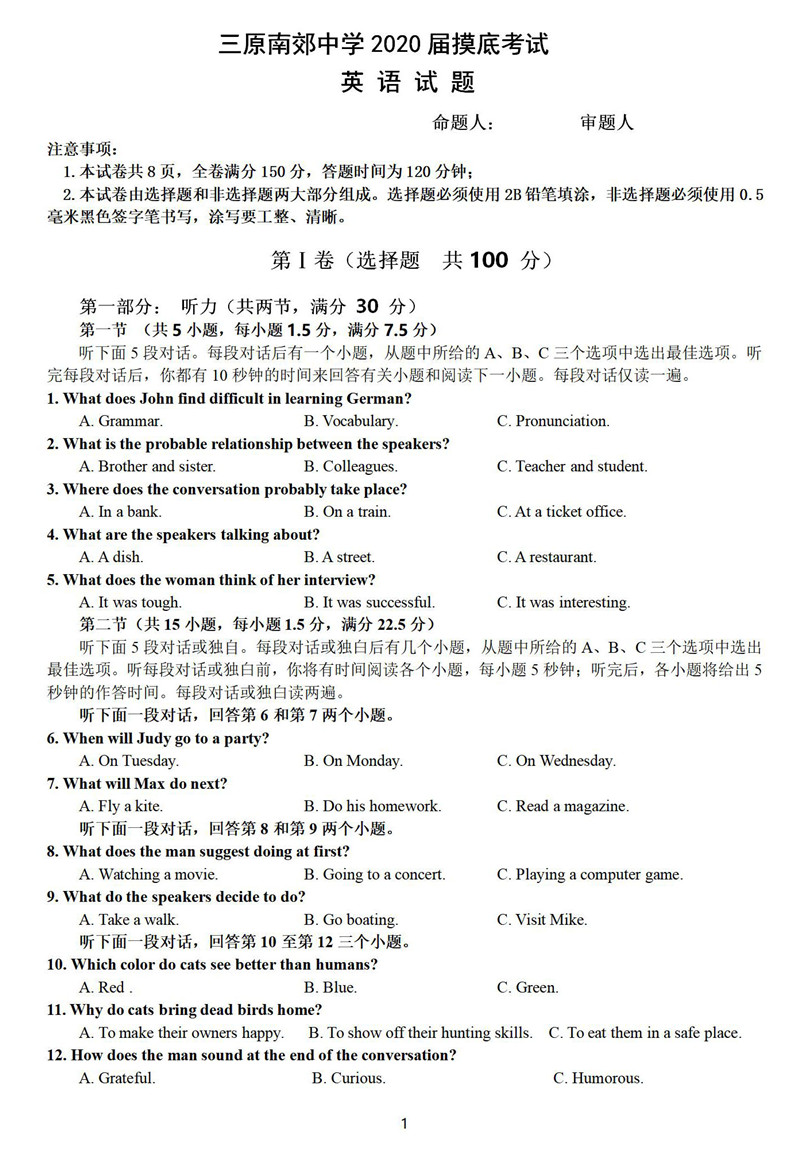 三原南郊中学 2020 届摸底考试
英 语 试 题

命题人：　　　　审题人

注意事项：
1. 本试卷共 8 页，全卷满分 150 分，答题时间为 120 分钟；
2. 本试卷由选择题和非选择题两大部分组成。选择题必须使用 2B 铅笔填涂，非选择题必须使用 0.5 毫米黑色签字笔书写，涂写要工整、清晰。

第 I 卷（选择题　共 100 分）

第一部分：　听力（共两节，满分 30 分）
第一节　（共 5 小题，每小题 1.5 分，满分 7.5 分）
听下面 5 段对话。每段对话后有一个小题，从题中所给的 A、B、C 三个选项中选出最佳选项。听完每段对话后，你都有 10 秒钟的时间来回答有关小题和阅读下一小题。每段对话仅读一遍。
1. What does John find difficult in learning German?
A. Grammar.　B. Vocabulary.　C. Pronunciation.
2. What is the probable relationship between the speakers?
A. Brother and sister.　B. Colleagues.　C. Teacher and student.
3. Where does the conversation probably take place?
A. In a bank.　B. On a train.　C. At a ticket office.
4. What are the speakers talking about?
A. A dish.　B. A street.　C. A restaurant.
5. What does the woman think of her interview?
A. It was tough.　B. It was successful.　C. It was interesting.
第二节（共 15 小题，每小题 1.5 分，满分 22.5 分）
听下面 5 段对话或独白。每段对话或独白后有几个小题，从题中所给的 A、B、C 三个选项中选出最佳选项。听每段对话或独白前，你将有时间阅读各个小题，每小题 5 秒钟；听完后，各小题将给出 5 秒钟的作答时间。每段对话或独白读两遍。
听下面一段对话，回答第 6 和第 7 两个小题。
6. When will Judy go to a party?
A. On Tuesday.　B. On Monday.　C. On Wednesday.
7. What will Max do next?
A. Fly a kite.　B. Do his homework.　C. Read a magazine.
听下面一段对话，回答第 8 和第 9 两个小题。
8. What does the man suggest doing at first?
A. Watching a movie.　B. Going to a concert.　C. Playing a computer game.
9. What do the speakers decide to do?
A. Take a walk.　B. Go boating.　C. Visit Mike.
听下面一段对话，回答第 10 至第 12 三个小题。
10. Which color do cats see better than humans?
A. Red .　B. Blue.　C. Green.
11. Why do cats bring dead birds home?
A. To make their owners happy.　B. To show off their hunting skills.　C. To eat them in a safe place.
12. How does the man sound at the end of the conversation?
A. Grateful.　B. Curious.　C. Humorous.

1